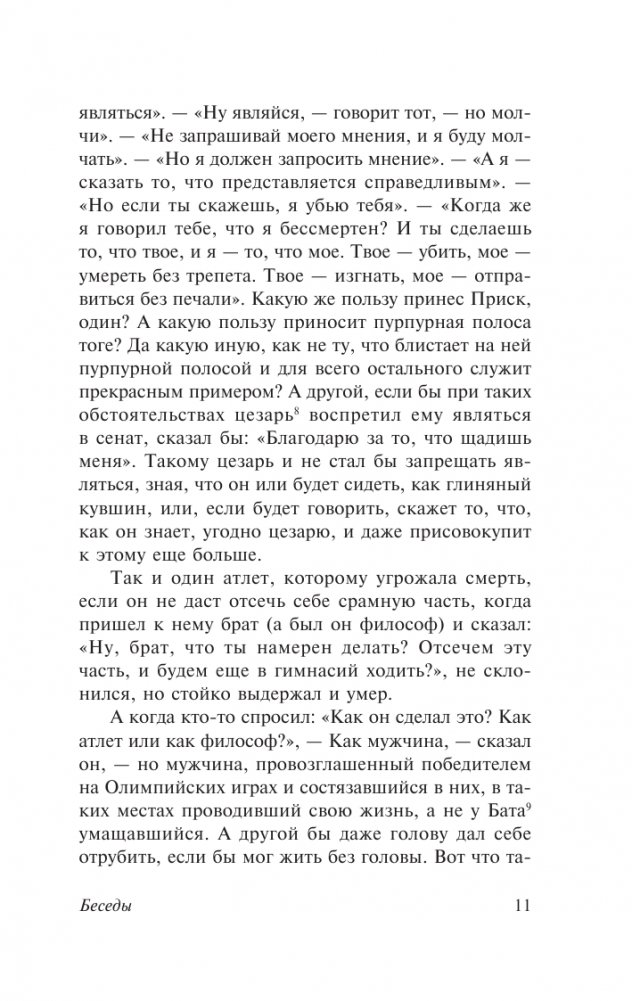 являться». — «Ну являйся, — говорит тот, — но молчи». — «Не запрашивай моего мнения, и я буду молчать». — «Но я должен запросить мнение». — «А я — сказать то, что представляется справедливым». — «Но если ты скажешь, я убью тебя». — «Когда же я говорил тебе, что я бессмертен? И ты сделаешь то, что твое, и я — то, что мое. Твое — убить, мое — умереть без трепета. Твое — изгнать, мое — отправиться без печали». Какую же пользу принес Приск, один? А какую пользу приносит пурпурная полоса тоге? Да какую иную, как не ту, что блистает на ней пурпурной полосой и для всего остального служит прекрасным примером? А другой, если бы при таких обстоятельствах цезарь$^8$ воспретил ему являться в сенат, сказал бы: «Благодарю за то, что щадишь меня». Такому цезарь и не стал бы запрещать являться, зная, что он или будет сидеть, как глиняный кувшин, или, если будет говорить, скажет то, что, как он знает, угодно цезарю, и даже присовокупит к этому еще больше.

Так и один атлет, которому угрожала смерть, если он не даст отсечь себе срамную часть, когда пришел к нему брат (а был он философ) и сказал: «Ну, брат, что ты намерен делать? Отсечем эту часть, и будем еще в гимнасий ходить?», не склонился, но стойко выдержал и умер.

А когда кто-то спросил: «Как он сделал это? Как атлет или как философ?», — Как мужчина, — сказал он, — но мужчина, провозглашенный победителем на Олимпийских играх и состязавшийся в них, в таких местах проводивший свою жизнь, а не у Бата$^9$ умащавшийся. А другой бы даже голову дал себе отрубить, если бы мог жить без головы. Вот что та-

Беседы 11